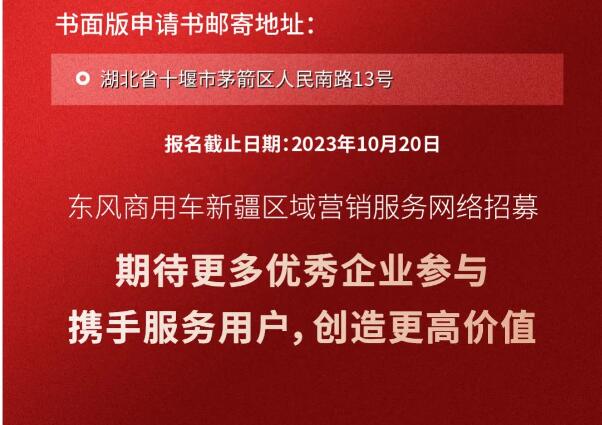 书面版申请书邮寄地址：

湖北省十堰市茅箭区人民南路13号

报名截止日期：2023年10月20日

东风商用车新疆区域营销服务网络招募

期待更多优秀企业参与
携手服务用户，创造更高价值